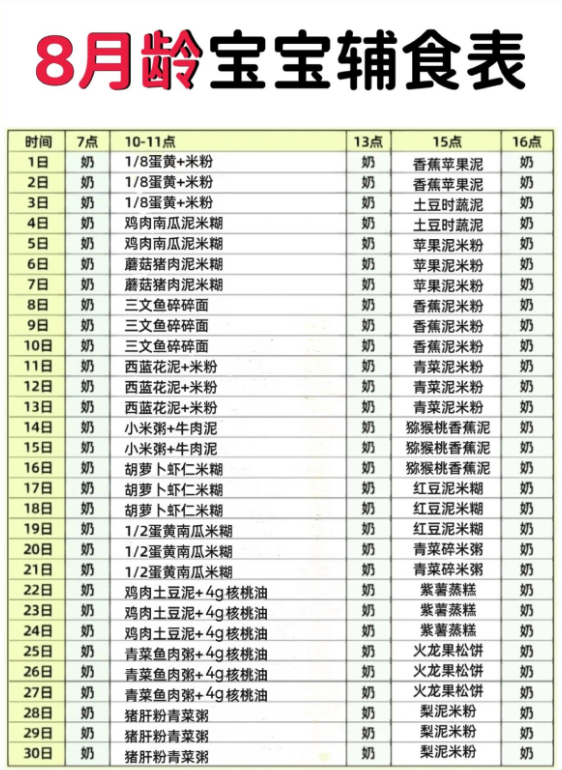 8月龄宝宝辅食表

| 时间 | 7点 | 10-11点 | 13点 | 15点 | 16点 |
|---|---|---|---|---|---|
| 1日 | 奶 | 1/8蛋黄+米粉 | 奶 | 香蕉苹果泥 | 奶 |
| 2日 | 奶 | 1/8蛋黄+米粉 | 奶 | 香蕉苹果泥 | 奶 |
| 3日 | 奶 | 1/8蛋黄+米粉 | 奶 | 土豆时蔬泥 | 奶 |
| 4日 | 奶 | 鸡肉南瓜泥米糊 | 奶 | 土豆时蔬泥 | 奶 |
| 5日 | 奶 | 鸡肉南瓜泥米糊 | 奶 | 苹果泥米粉 | 奶 |
| 6日 | 奶 | 蘑菇猪肉泥米糊 | 奶 | 苹果泥米粉 | 奶 |
| 7日 | 奶 | 蘑菇猪肉泥米糊 | 奶 | 苹果泥米粉 | 奶 |
| 8日 | 奶 | 三文鱼碎碎面 | 奶 | 香蕉泥米粉 | 奶 |
| 9日 | 奶 | 三文鱼碎碎面 | 奶 | 香蕉泥米粉 | 奶 |
| 10日 | 奶 | 三文鱼碎碎面 | 奶 | 香蕉泥米粉 | 奶 |
| 11日 | 奶 | 西蓝花泥+米粉 | 奶 | 青菜泥米粉 | 奶 |
| 12日 | 奶 | 西蓝花泥+米粉 | 奶 | 青菜泥米粉 | 奶 |
| 13日 | 奶 | 西蓝花泥+米粉 | 奶 | 青菜泥米粉 | 奶 |
| 14日 | 奶 | 小米粥+牛肉泥 | 奶 | 猕猴桃香蕉泥 | 奶 |
| 15日 | 奶 | 小米粥+牛肉泥 | 奶 | 猕猴桃香蕉泥 | 奶 |
| 16日 | 奶 | 胡萝卜虾仁米糊 | 奶 | 猕猴桃香蕉泥 | 奶 |
| 17日 | 奶 | 胡萝卜虾仁米糊 | 奶 | 红豆泥米糊 | 奶 |
| 18日 | 奶 | 胡萝卜虾仁米糊 | 奶 | 红豆泥米糊 | 奶 |
| 19日 | 奶 | 1/2蛋黄南瓜米糊 | 奶 | 红豆泥米糊 | 奶 |
| 20日 | 奶 | 1/2蛋黄南瓜米糊 | 奶 | 青菜碎米粥 | 奶 |
| 21日 | 奶 | 1/2蛋黄南瓜米糊 | 奶 | 青菜碎米粥 | 奶 |
| 22日 | 奶 | 鸡肉土豆泥+4g核桃油 | 奶 | 紫薯蒸糕 | 奶 |
| 23日 | 奶 | 鸡肉土豆泥+4g核桃油 | 奶 | 紫薯蒸糕 | 奶 |
| 24日 | 奶 | 鸡肉土豆泥+4g核桃油 | 奶 | 紫薯蒸糕 | 奶 |
| 25日 | 奶 | 青菜鱼肉粥+4g核桃油 | 奶 | 火龙果松饼 | 奶 |
| 26日 | 奶 | 青菜鱼肉粥+4g核桃油 | 奶 | 火龙果松饼 | 奶 |
| 27日 | 奶 | 青菜鱼肉粥+4g核桃油 | 奶 | 火龙果松饼 | 奶 |
| 28日 | 奶 | 猪肝粉青菜粥 | 奶 | 梨泥米粉 | 奶 |
| 29日 | 奶 | 猪肝粉青菜粥 | 奶 | 梨泥米粉 | 奶 |
| 30日 | 奶 | 猪肝粉青菜粥 | 奶 | 梨泥米粉 | 奶 |